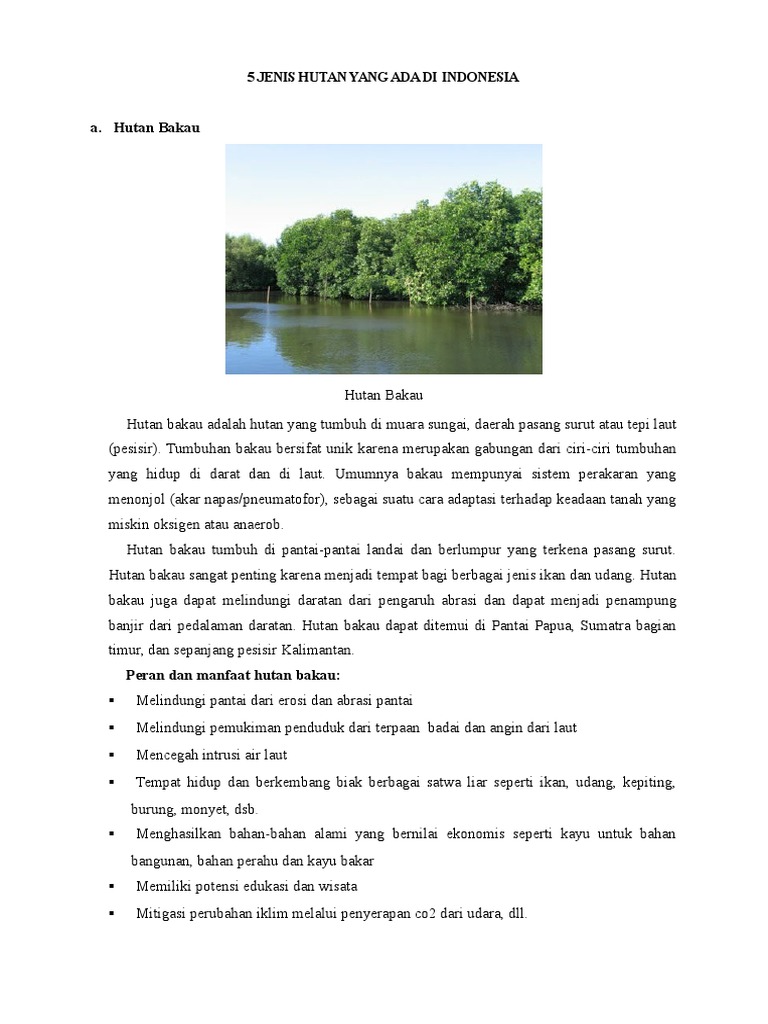 5 JENIS HUTAN YANG ADA DI INDONESIA

a. Hutan Bakau

Hutan Bakau

Hutan bakau adalah hutan yang tumbuh di muara sungai, daerah pasang surut atau tepi laut (pesisir). Tumbuhan bakau bersifat unik karena merupakan gabungan dari ciri-ciri tumbuhan yang hidup di darat dan di laut. Umumnya bakau mempunyai sistem perakaran yang menonjol (akar napas/pneumatofor), sebagai suatu cara adaptasi terhadap keadaan tanah yang miskin oksigen atau anaerob.

Hutan bakau tumbuh di pantai-pantai landai dan berlumpur yang terkena pasang surut. Hutan bakau sangat penting karena menjadi tempat bagi berbagai jenis ikan dan udang. Hutan bakau juga dapat melindungi daratan dari pengaruh abrasi dan dapat menjadi penampung banjir dari pedalaman daratan. Hutan bakau dapat ditemui di Pantai Papua, Sumatra bagian timur, dan sepanjang pesisir Kalimantan.

Peran dan manfaat hutan bakau:
▪ Melindungi pantai dari erosi dan abrasi pantai
▪ Melindungi pemukiman penduduk dari terpaan badai dan angin dari laut
▪ Mencegah intrusi air laut
▪ Tempat hidup dan berkembang biak berbagai satwa liar seperti ikan, udang, kepiting, burung, monyet, dsb.
▪ Menghasilkan bahan-bahan alami yang bernilai ekonomis seperti kayu untuk bahan bangunan, bahan perahu dan kayu bakar
▪ Memiliki potensi edukasi dan wisata
▪ Mitigasi perubahan iklim melalui penyerapan co2 dari udara, dll.